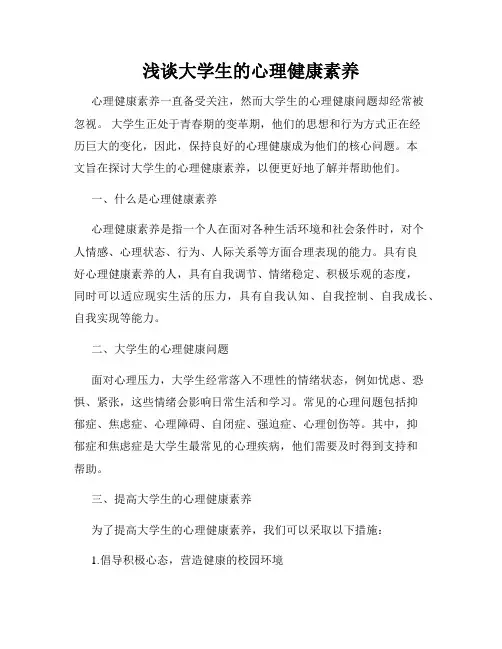 浅谈大学生的心理健康素养

心理健康素养一直备受关注，然而大学生的心理健康问题却经常被忽视。大学生正处于青春期的变革期，他们的思想和行为方式正在经历巨大的变化，因此，保持良好的心理健康成为他们的核心问题。本文旨在探讨大学生的心理健康素养，以便更好地了解并帮助他们。

一、什么是心理健康素养

心理健康素养是指一个人在面对各种生活环境和社会条件时，对个人情感、心理状态、行为、人际关系等方面合理表现的能力。具有良好心理健康素养的人，具有自我调节、情绪稳定、积极乐观的态度，同时可以适应现实生活的压力，具有自我认知、自我控制、自我成长、自我实现等能力。

二、大学生的心理健康问题

面对心理压力，大学生经常落入不理性的情绪状态，例如忧虑、恐惧、紧张，这些情绪会影响日常生活和学习。常见的心理问题包括抑郁症、焦虑症、心理障碍、自闭症、强迫症、心理创伤等。其中，抑郁症和焦虑症是大学生最常见的心理疾病，他们需要及时得到支持和帮助。

三、提高大学生的心理健康素养

为了提高大学生的心理健康素养，我们可以采取以下措施：

1.倡导积极心态，营造健康的校园环境